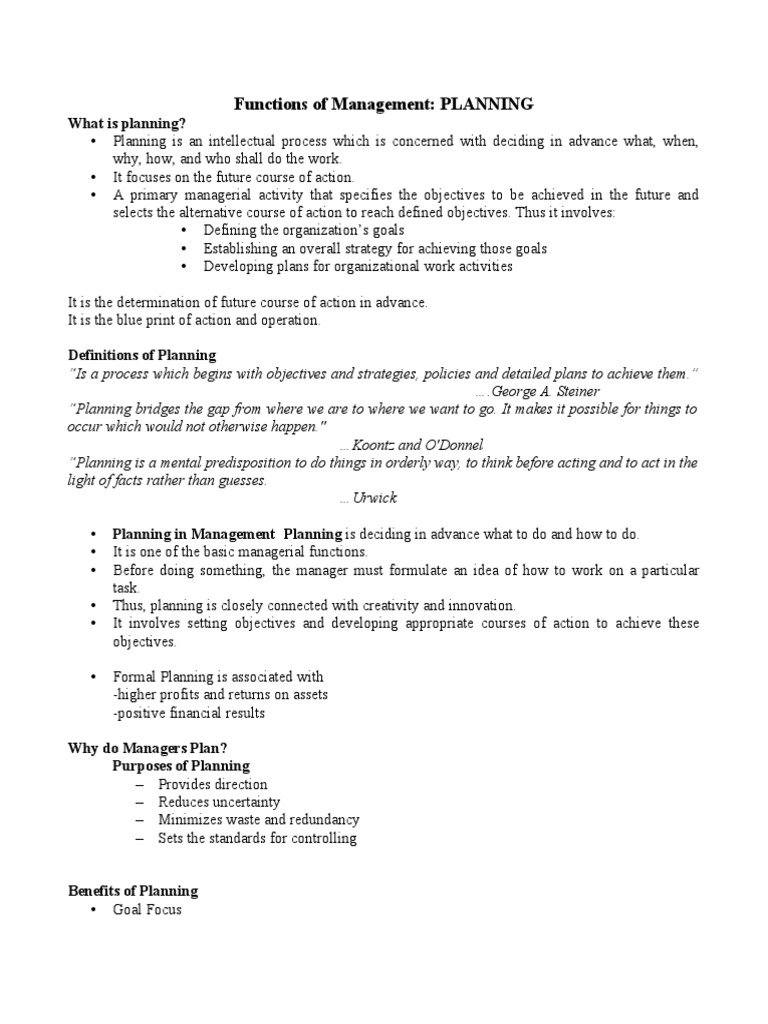 Functions of Management: PLANNING

What is planning?

• Planning is an intellectual process which is concerned with deciding in advance what, when, why, how, and who shall do the work.
• It focuses on the future course of action.
• A primary managerial activity that specifies the objectives to be achieved in the future and selects the alternative course of action to reach defined objectives. Thus it involves:
  • Defining the organization's goals
  • Establishing an overall strategy for achieving those goals
  • Developing plans for organizational work activities

It is the determination of future course of action in advance.
It is the blue print of action and operation.

Definitions of Planning

"Is a process which begins with objectives and strategies, policies and detailed plans to achieve them."
....George A. Steiner
"Planning bridges the gap from where we are to where we want to go. It makes it possible for things to occur which would not otherwise happen."
...Koontz and O'Donnel
"Planning is a mental predisposition to do things in orderly way, to think before acting and to act in the light of facts rather than guesses.
... Urwick

• Planning in Management Planning is deciding in advance what to do and how to do.
• It is one of the basic managerial functions.
• Before doing something, the manager must formulate an idea of how to work on a particular task.
• Thus, planning is closely connected with creativity and innovation.
• It involves setting objectives and developing appropriate courses of action to achieve these objectives.

• Formal Planning is associated with
-higher profits and returns on assets
-positive financial results

Why do Managers Plan?

Purposes of Planning
– Provides direction
– Reduces uncertainty
– Minimizes waste and redundancy
– Sets the standards for controlling

Benefits of Planning

• Goal Focus